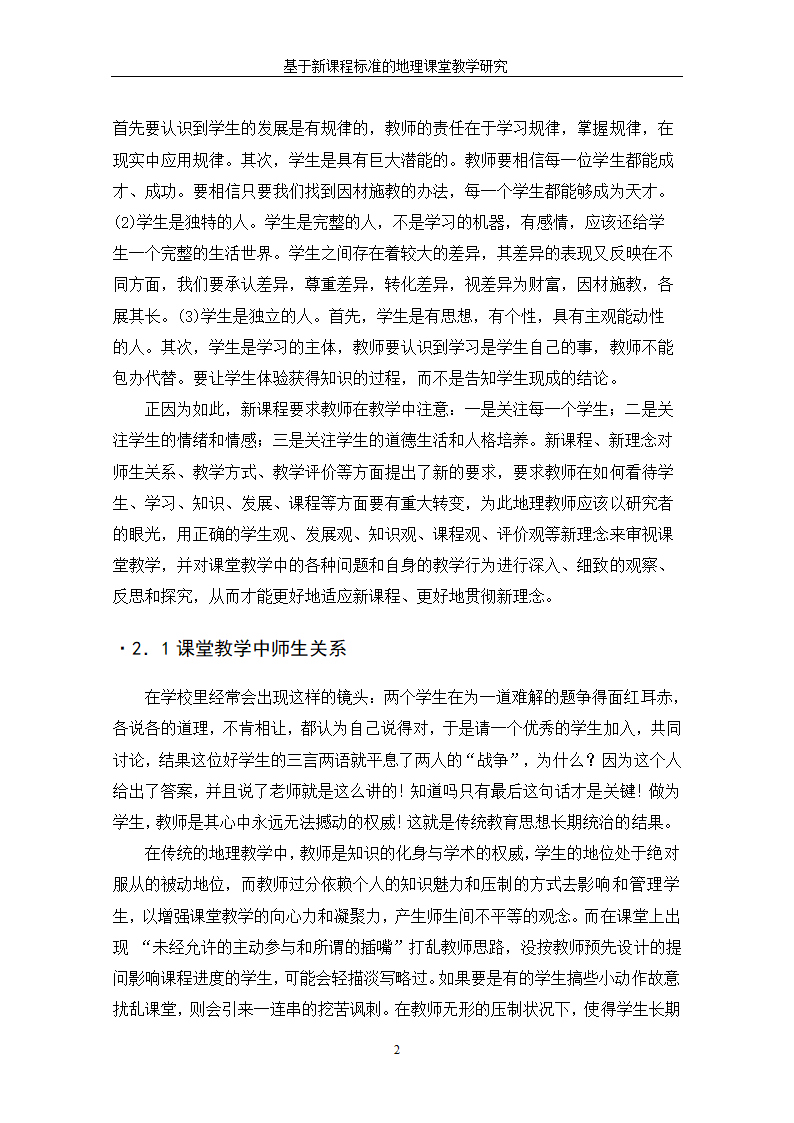 基于新课程标准的地理课堂教学研究

首先要认识到学生的发展是有规律的，教师的责任在于学习规律，掌握规律，在现实中应用规律。其次，学生是具有巨大潜能的。教师要相信每一位学生都能成才、成功。要相信只要我们找到因材施教的办法，每一个学生都能够成为天才。⑵学生是独特的人。学生是完整的人，不是学习的机器，有感情，应该还给学生一个完整的生活世界。学生之间存在着较大的差异，其差异的表现又反映在不同方面，我们要承认差异，尊重差异，转化差异，视差异为财富，因材施教，各展其长。⑶学生是独立的人。首先，学生是有思想，有个性，具有主观能动性的人。其次，学生是学习的主体，教师要认识到学习是学生自己的事，教师不能包办代替。要让学生体验获得知识的过程，而不是告知学生现成的结论。

正因为如此，新课程要求教师在教学中注意：一是关注每一个学生；二是关注学生的情绪和情感；三是关注学生的道德生活和人格培养。新课程、新理念对师生关系、教学方式、教学评价等方面提出了新的要求，要求教师在如何看待学生、学习、知识、发展、课程等方面要有重大转变，为此地理教师应该以研究者的眼光，用正确的学生观、发展观、知识观、课程观、评价观等新理念来审视课堂教学，并对课堂教学中的各种问题和自身的教学行为进行深入、细致的观察、反思和探究，从而才能更好地适应新课程、更好地贯彻新理念。

·2．1课堂教学中师生关系

在学校里经常会出现这样的镜头：两个学生在为一道难解的题争得面红耳赤，各说各的道理，不肯相让，都认为自己说得对，于是请一个优秀的学生加入，共同讨论，结果这位好学生的三言两语就平息了两人的“战争”，为什么？因为这个人给出了答案，并且说了老师就是这么讲的！知道吗只有最后这句话才是关键！做为学生，教师是其心中永远无法撼动的权威！这就是传统教育思想长期统治的结果。

在传统的地理教学中，教师是知识的化身与学术的权威，学生的地位处于绝对服从的被动地位，而教师过分依赖个人的知识魅力和压制的方式去影响和管理学生，以增强课堂教学的向心力和凝聚力，产生师生间不平等的观念。而在课堂上出现 “未经允许的主动参与和所谓的插嘴”打乱教师思路，没按教师预先设计的提问影响课程进度的学生，可能会轻描淡写略过。如果要是有的学生搞些小动作故意扰乱课堂，则会引来一连串的挖苦讽刺。在教师无形的压制状况下，使得学生长期

2